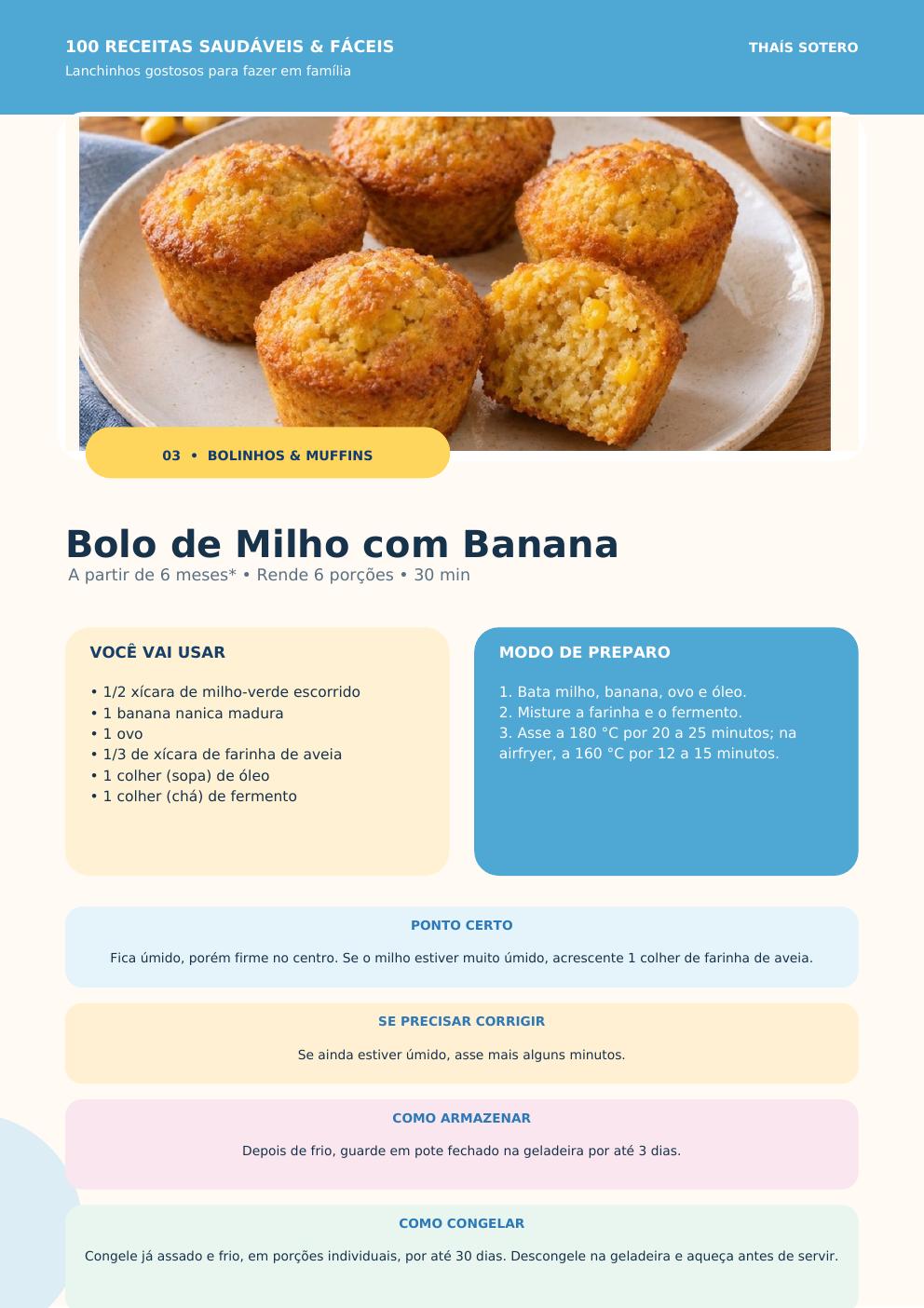 100 RECEITAS SAUDÁVEIS & FÁCEIS
Lanchinhos gostosos para fazer em família

THAÍS SOTERO

03 • BOLINHOS & MUFFINS

Bolo de Milho com Banana
A partir de 6 meses* • Rende 6 porções • 30 min

VOCÊ VAI USAR

• 1/2 xícara de milho-verde escorrido
• 1 banana nanica madura
• 1 ovo
• 1/3 de xícara de farinha de aveia
• 1 colher (sopa) de óleo
• 1 colher (chá) de fermento

MODO DE PREPARO

1. Bata milho, banana, ovo e óleo.
2. Misture a farinha e o fermento.
3. Asse a 180 °C por 20 a 25 minutos; na airfryer, a 160 °C por 12 a 15 minutos.

PONTO CERTO

Fica úmido, porém firme no centro. Se o milho estiver muito úmido, acrescente 1 colher de farinha de aveia.

SE PRECISAR CORRIGIR

Se ainda estiver úmido, asse mais alguns minutos.

COMO ARMAZENAR

Depois de frio, guarde em pote fechado na geladeira por até 3 dias.

COMO CONGELAR

Congele já assado e frio, em porções individuais, por até 30 dias. Descongele na geladeira e aqueça antes de servir.